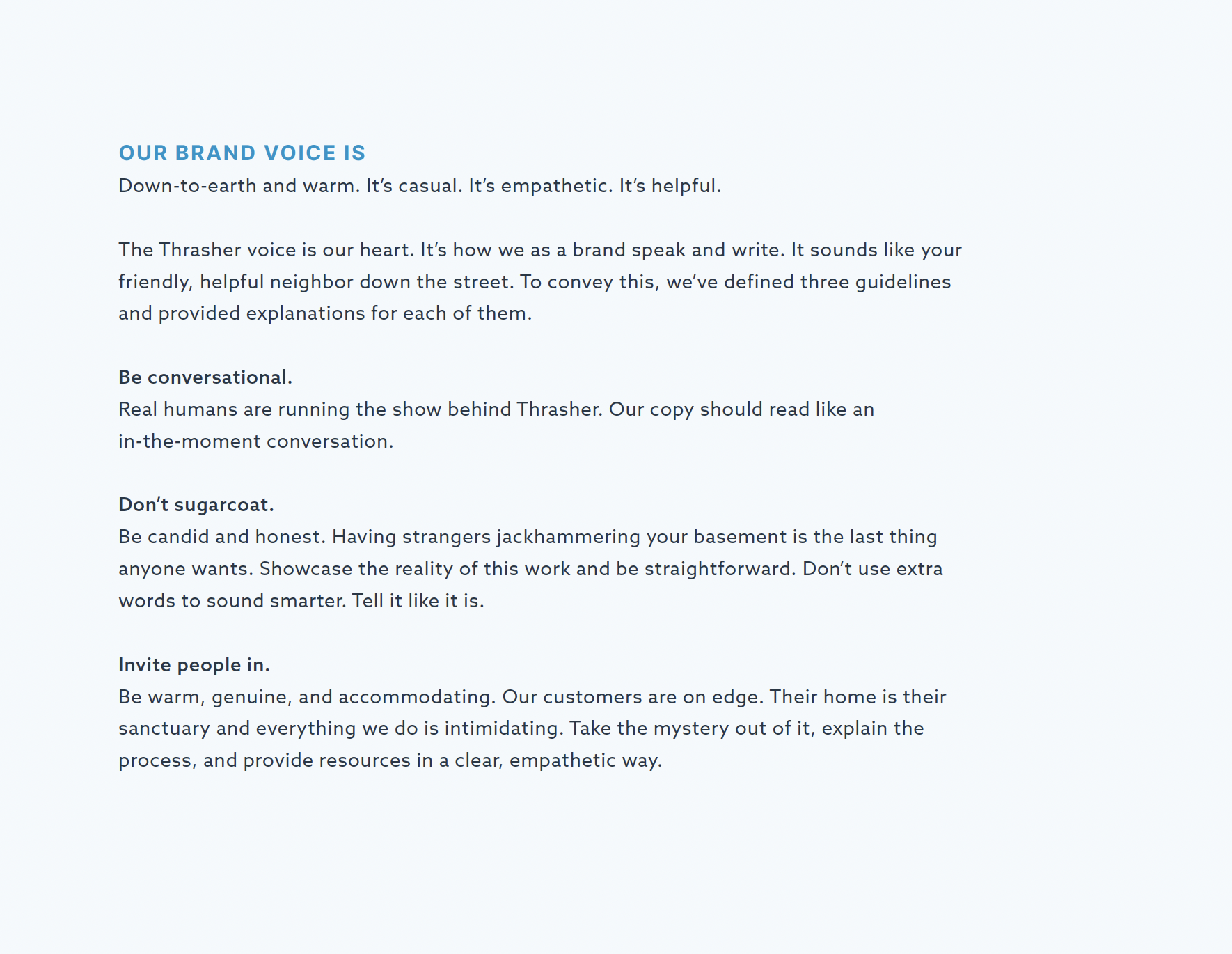 OUR BRAND VOICE IS
Down-to-earth and warm. It's casual. It's empathetic. It's helpful.

The Thrasher voice is our heart. It's how we as a brand speak and write. It sounds like your friendly, helpful neighbor down the street. To convey this, we've defined three guidelines and provided explanations for each of them.

Be conversational.
Real humans are running the show behind Thrasher. Our copy should read like an in-the-moment conversation.

Don't sugarcoat.
Be candid and honest. Having strangers jackhammering your basement is the last thing anyone wants. Showcase the reality of this work and be straightforward. Don't use extra words to sound smarter. Tell it like it is.

Invite people in.
Be warm, genuine, and accommodating. Our customers are on edge. Their home is their sanctuary and everything we do is intimidating. Take the mystery out of it, explain the process, and provide resources in a clear, empathetic way.